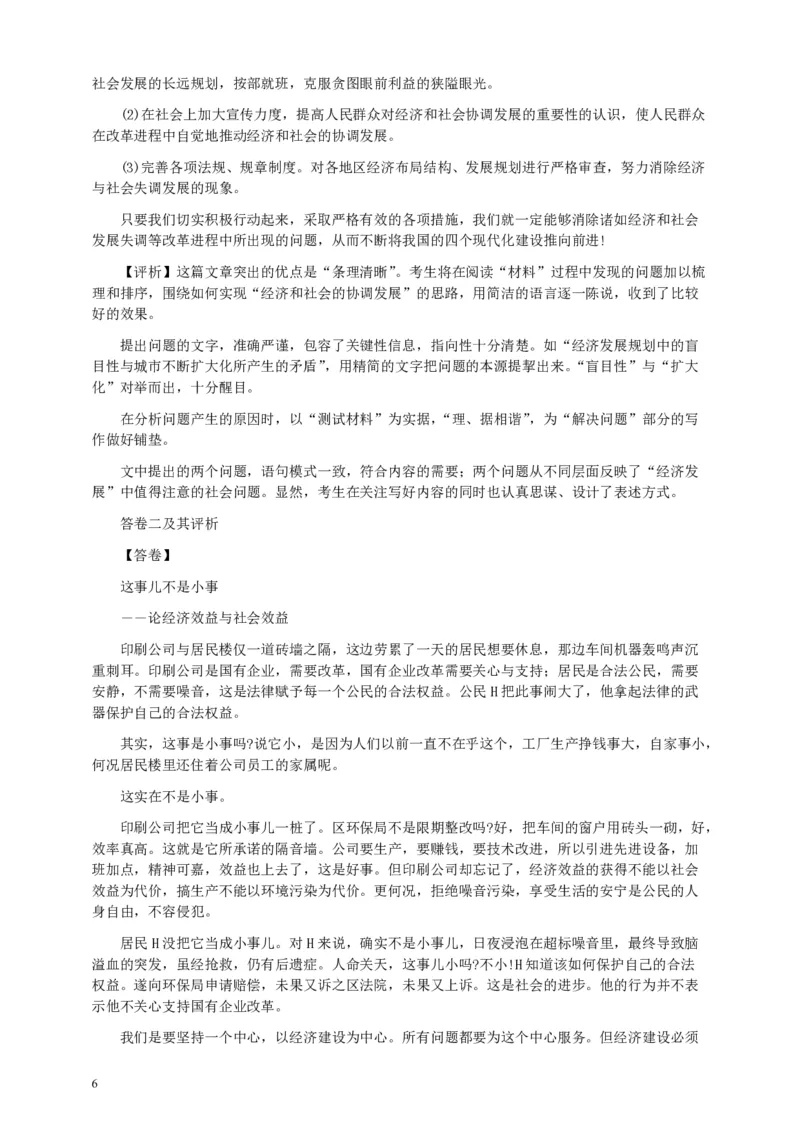 社会发展的长远规划，按部就班，克服贪图眼前利益的狭隘眼光。

⑵在社会上加大宣传力度，提高人民群众对经济和社会协调发展的重要性的认识，使人民群众在改革进程中自觉地推动经济和社会的协调发展。

⑶完善各项法规、规章制度。对各地区经济布局结构、发展规划进行严格审查，努力消除经济与社会失调发展的现象。

只要我们切实积极行动起来，采取严格有效的各项措施，我们就一定能够消除诸如经济和社会发展失调等改革进程中所出现的问题，从而不断将我国的四个现代化建设推向前进!

【评析】这篇文章突出的优点是“条理清晰”。考生将在阅读“材料”过程中发现的问题加以梳理和排序，围绕如何实现“经济和社会的协调发展”的思路，用简洁的语言逐一陈说，收到了比较好的效果。

提出问题的文字，准确严谨，包容了关键性信息，指向性十分清楚。如“经济发展规划中的盲目性与城市不断扩大化所产生的矛盾”，用精简的文字把问题的本源提挈出来。“盲目性”与“扩大化”对举而出，十分醒目。

在分析问题产生的原因时，以“测试材料”为实据，“理、据相谐”，为“解决问题”部分的写作做好铺垫。

文中提出的两个问题，语句模式一致，符合内容的需要；两个问题从不同层面反映了“经济发展”中值得注意的社会问题。显然，考生在关注写好内容的同时也认真思谋、设计了表述方式。

答卷二及其评析

【答卷】

这事儿不是小事

——论经济效益与社会效益

印刷公司与居民楼仅一道砖墙之隔，这边劳累了一天的居民想要休息，那边车间机器轰鸣声沉重刺耳。印刷公司是国有企业，需要改革，国有企业改革需要关心与支持；居民是合法公民，需要安静，不需要噪音，这是法律赋予每一个公民的合法权益。公民H把此事闹大了，他拿起法律的武器保护自己的合法权益。

其实，这事是小事吗?说它小，是因为人们以前一直不在乎这个，工厂生产挣钱事大，自家事小，何况居民楼里还住着公司员工的家属呢。

这实在不是小事。

印刷公司把它当成小事儿一桩了。区环保局不是限期整改吗?好，把车间的窗户用砖头一砌，好，效率真高。这就是它所承诺的隔音墙。公司要生产，要赚钱，要技术改进，所以引进先进设备，加班加点，精神可嘉，效益也上去了，这是好事。但印刷公司却忘记了，经济效益的获得不能以社会效益为代价，搞生产不能以环境污染为代价。更何况，拒绝噪音污染，享受生活的安宁是公民的人身自由，不容侵犯。

居民H没把它当成小事儿。对H来说，确实不是小事儿，日夜浸泡在超标噪音里，最终导致脑溢血的突发，虽经抢救，仍有后遗症。人命关天，这事儿小吗?不小!H知道该如何保护自己的合法权益。遂向环保局申请赔偿，未果又诉之区法院，未果又上诉。这是社会的进步。他的行为并不表示他不关心支持国有企业改革。

我们是要坚持一个中心，以经济建设为中心。所有问题都要为这个中心服务。但经济建设必须

6